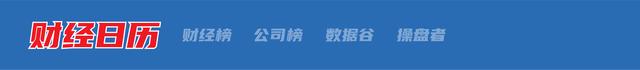 财经日历 财经榜 公司榜 数据谷 操盘者